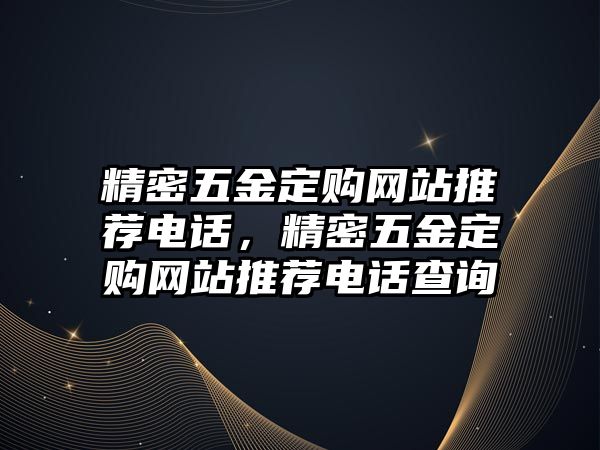 精密五金定购网站推荐电话，精密五金定购网站推荐电话查询